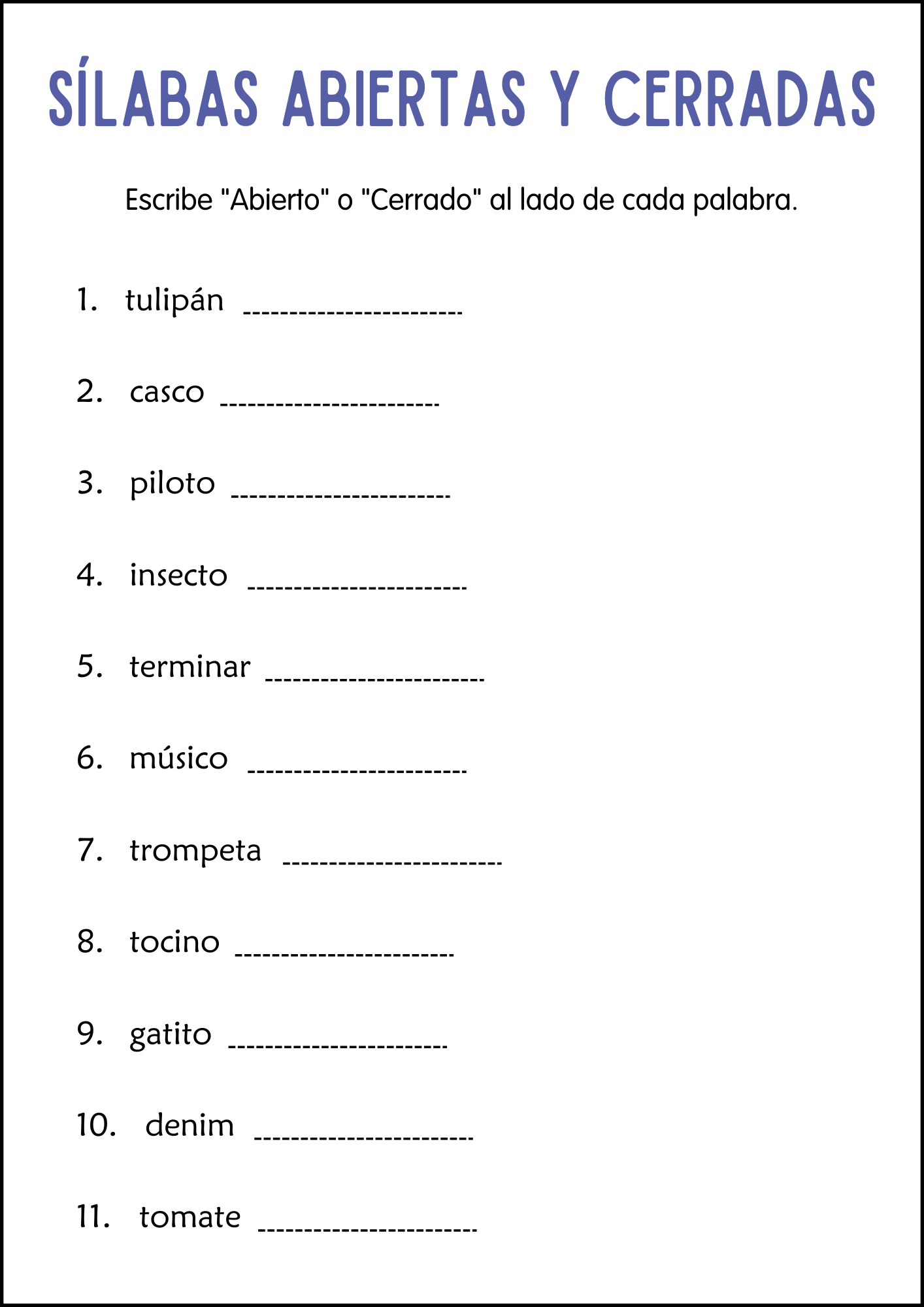 SÍLABAS ABIERTAS Y CERRADAS

Escribe "Abierto" o "Cerrado" al lado de cada palabra.

1. tulipán ______________________

2. casco ______________________

3. piloto ______________________

4. insecto ______________________

5. terminar ______________________

6. músico ______________________

7. trompeta ______________________

8. tocino ______________________

9. gatito ______________________

10. denim ______________________

11. tomate ______________________